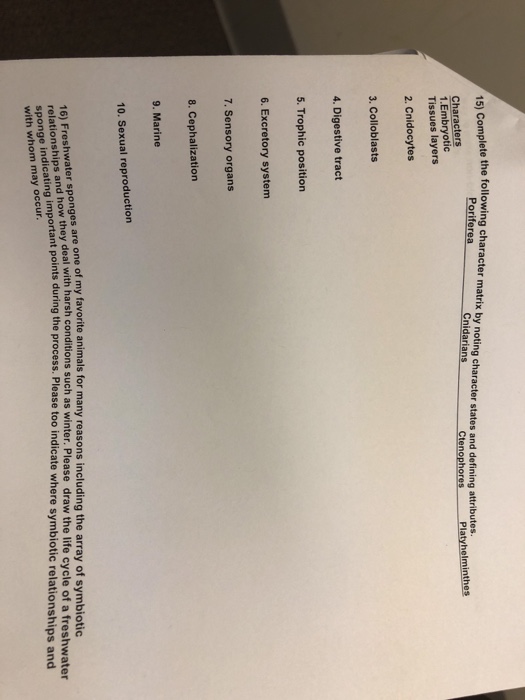 15) Complete the following character matrix by noting character states and defining attributes.

| Characters | Poriferea | Cnidarians | Ctenophores | Platyhelminthes |
|---|---|---|---|---|
| 1.Embryotic Tissues layers | | | | |
| 2. Cnidocytes | | | | |
| 3. Colloblasts | | | | |
| 4. Digestive tract | | | | |
| 5. Trophic position | | | | |
| 6. Excretory system | | | | |
| 7. Sensory organs | | | | |
| 8. Cephalization | | | | |
| 9. Marine | | | | |
| 10. Sexual reproduction | | | | |

16) Freshwater sponges are one of my favorite animals for many reasons including the array of symbiotic relationships and how they deal with harsh conditions such as winter. Please draw the life cycle of a freshwater sponge indicating important points during the process. Please too indicate where symbiotic relationships and with whom may occur.